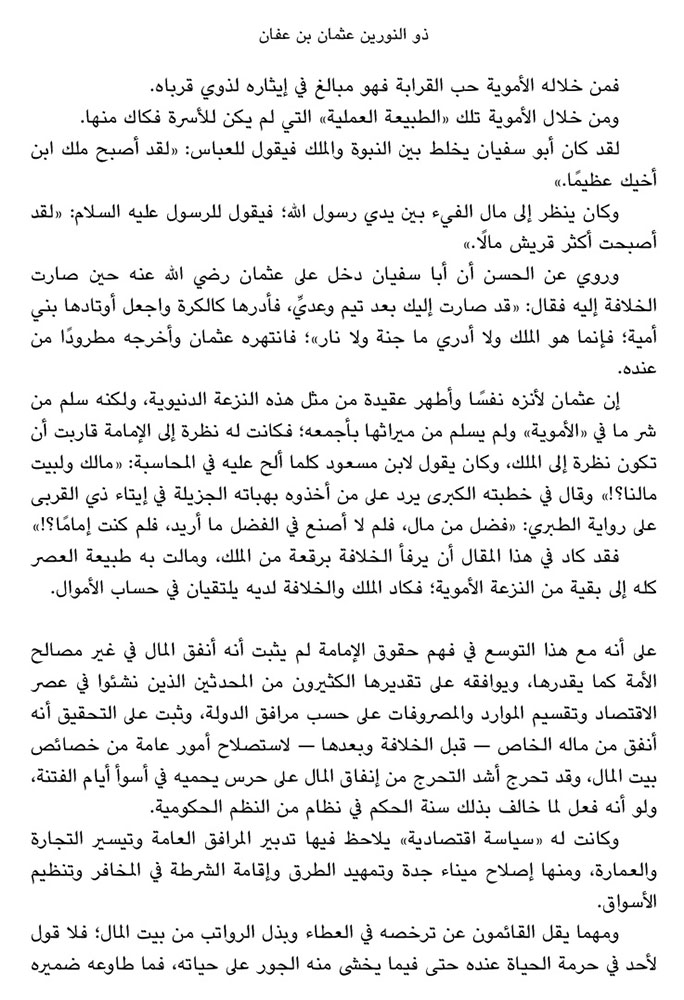 ذو النورين عثمان بن عفان

فمن خلاله الأموية حب القرابة فهو مبالغ في إيثاره لذوي قرباه.

ومن خلال الأموية تلك «الطبيعة العملية» التي لم يكن للأسرة فكاك منها.

لقد كان أبو سفيان يخلط بين النبوة والملك فيقول للعباس: «لقد أصبح ملك ابن أخيك عظيمًا.»

وكان ينظر إلى مال الفيء بين يدي رسول الله؛ فيقول للرسول عليه السلام: «لقد أصبحت أكثر قريش مالًا.»

وروي عن الحسن أن أبا سفيان دخل على عثمان رضي الله عنه حين صارت الخلافة إليه فقال: «قد صارت إليك بعد تيم وعديٍّ، فأدرها كالكرة واجعل أوتادها بني أمية؛ فإنما هو الملك ولا أدري ما جنة ولا نار»؛ فانتهره عثمان وأخرجه مطرودًا من عنده.

إن عثمان لأنزه نفسًا وأطهر عقيدة من مثل هذه النزعة الدنيوية، ولكنه سلم من شر ما في «الأموية» ولم يسلم من ميراثها بأجمعه؛ فكانت له نظرة إلى الإمامة قاربت أن تكون نظرة إلى الملك، وكان يقول لابن مسعود كلما ألح عليه في المحاسبة: «مالك ولبيت مالنا؟!» وقال في خطبته الكبرى يرد على من أخذوه بهباته الجزيلة في إيتاء ذي القربى على رواية الطبري: «فضل من مال، فلم لا أصنع في الفضل ما أريد، فلم كنت إمامًا؟!»

فقد كاد في هذا المقال أن يرفأ الخلافة برقعة من الملك، ومالت به طبيعة العصر كله إلى بقية من النزعة الأموية؛ فكاد الملك والخلافة لديه يلتقيان في حساب الأموال.

على أنه مع هذا التوسع في فهم حقوق الإمامة لم يثبت أنه أنفق المال في غير مصالح الأمة كما يقدرها، ويوافقه على تقديرها الكثيرون من المحدثين الذين نشئوا في عصر الاقتصاد وتقسيم الموارد والمصروفات على حسب مرافق الدولة، وثبت على التحقيق أنه أنفق من ماله الخاص — قبل الخلافة وبعدها — لاستصلاح أمور عامة من خصائص بيت المال، وقد تحرج أشد التحرج من إنفاق المال على حرس يحميه في أسوأ أيام الفتنة، ولو أنه فعل لما خالف بذلك سنة الحكم في نظام من النظم الحكومية.

وكانت له «سياسة اقتصادية» يلاحظ فيها تدبير المرافق العامة وتيسير التجارة والعمارة، ومنها إصلاح ميناء جدة وتمهيد الطرق وإقامة الشرطة في المخافر وتنظيم الأسواق.

ومهما يقل القائمون عن ترخصه في العطاء وبذل الرواتب من بيت المال؛ فلا قول لأحد في حرمة الحياة عنده حتى فيما يخشى منه الجور على حياته، فما طاوعه ضميره